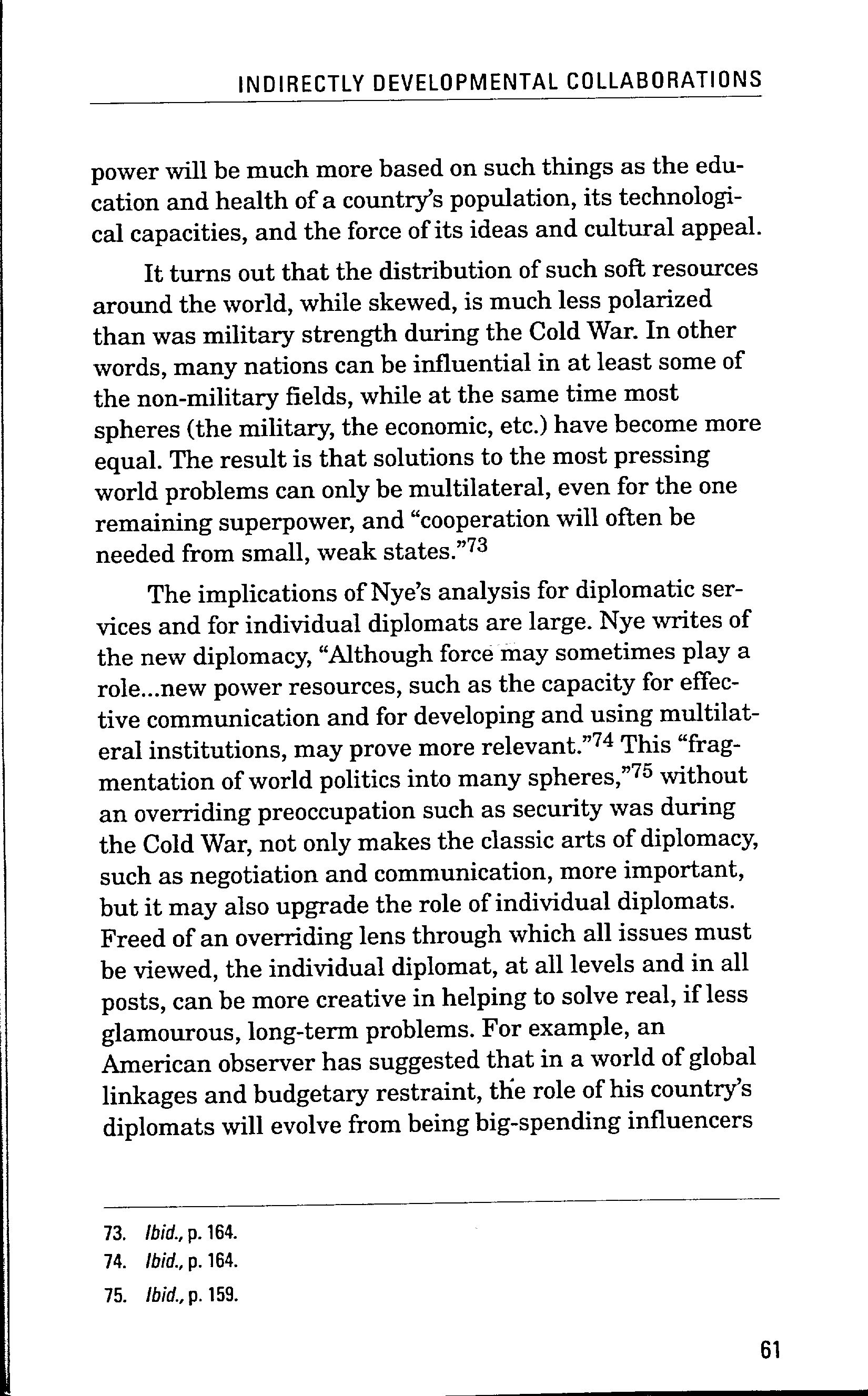 INDIRECTLY DEVELOPMENTAL COLLABORATIONS

power will be much more based on such things as the education and health of a country's population, its technological capacities, and the force of its ideas and cultural appeal.

It turns out that the distribution of such soft resources around the world, while skewed, is much less polarized than was military strength during the Cold War. In other words, many nations can be influential in at least some of the non-military fields, while at the same time most spheres (the military, the economic, etc.) have become more equal. The result is that solutions to the most pressing world problems can only be multilateral, even for the one remaining superpower, and "cooperation will often be needed from small, weak states."$^{73}$

The implications of Nye's analysis for diplomatic services and for individual diplomats are large. Nye writes of the new diplomacy, "Although force may sometimes play a role...new power resources, such as the capacity for effective communication and for developing and using multilateral institutions, may prove more relevant."$^{74}$ This "fragmentation of world politics into many spheres,"$^{75}$ without an overriding preoccupation such as security was during the Cold War, not only makes the classic arts of diplomacy, such as negotiation and communication, more important, but it may also upgrade the role of individual diplomats. Freed of an overriding lens through which all issues must be viewed, the individual diplomat, at all levels and in all posts, can be more creative in helping to solve real, if less glamourous, long-term problems. For example, an American observer has suggested that in a world of global linkages and budgetary restraint, the role of his country's diplomats will evolve from being big-spending influencers

73. Ibid., p. 164.
74. Ibid., p. 164.
75. Ibid., p. 159.

61